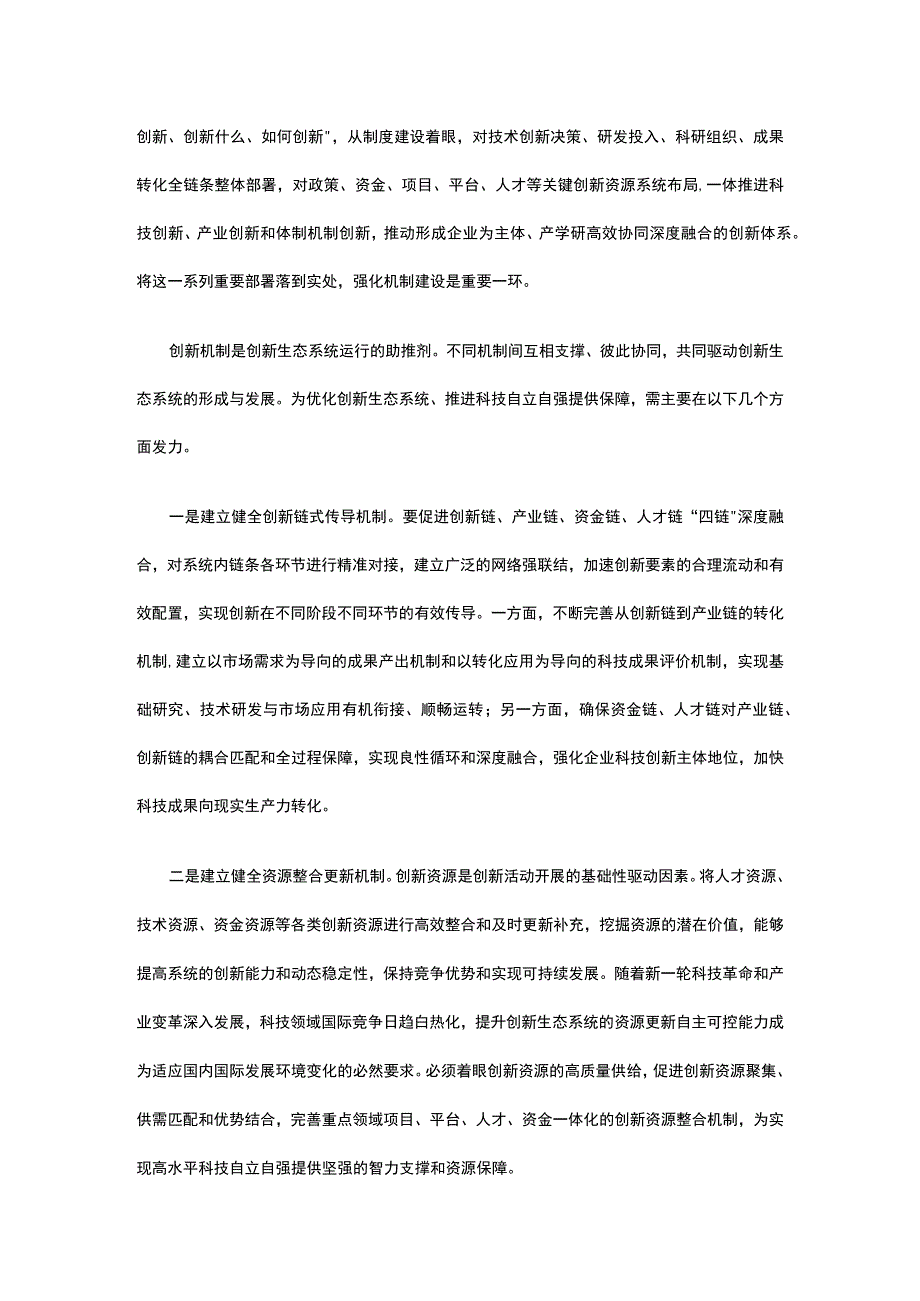 创新、创新什么、如何创新"，从制度建设着眼，对技术创新决策、研发投入、科研组织、成果转化全链条整体部署，对政策、资金、项目、平台、人才等关键创新资源系统布局，一体推进科技创新、产业创新和体制机制创新，推动形成企业为主体、产学研高效协同深度融合的创新体系。将这一系列重要部署落到实处，强化机制建设是重要一环。

创新机制是创新生态系统运行的助推剂。不同机制间互相支撑、彼此协同，共同驱动创新生态系统的形成与发展。为优化创新生态系统、推进科技自立自强提供保障，需主要在以下几个方面发力。

一是建立健全创新链式传导机制。要促进创新链、产业链、资金链、人才链“四链"深度融合，对系统内链条各环节进行精准对接，建立广泛的网络强联结，加速创新要素的合理流动和有效配置，实现创新在不同阶段不同环节的有效传导。一方面，不断完善从创新链到产业链的转化机制，建立以市场需求为导向的成果产出机制和以转化应用为导向的科技成果评价机制，实现基础研究、技术研发与市场应用有机衔接、顺畅运转；另一方面，确保资金链、人才链对产业链、创新链的耦合匹配和全过程保障，实现良性循环和深度融合，强化企业科技创新主体地位，加快科技成果向现实生产力转化。

二是建立健全资源整合更新机制。创新资源是创新活动开展的基础性驱动因素。将人才资源、技术资源、资金资源等各类创新资源进行高效整合和及时更新补充，挖掘资源的潜在价值，能够提高系统的创新能力和动态稳定性，保持竞争优势和实现可持续发展。随着新一轮科技革命和产业变革深入发展，科技领域国际竞争日趋白热化，提升创新生态系统的资源更新自主可控能力成为适应国内国际发展环境变化的必然要求。必须着眼创新资源的高质量供给，促进创新资源聚集、供需匹配和优势结合，完善重点领域项目、平台、人才、资金一体化的创新资源整合机制，为实现高水平科技自立自强提供坚强的智力支撑和资源保障。